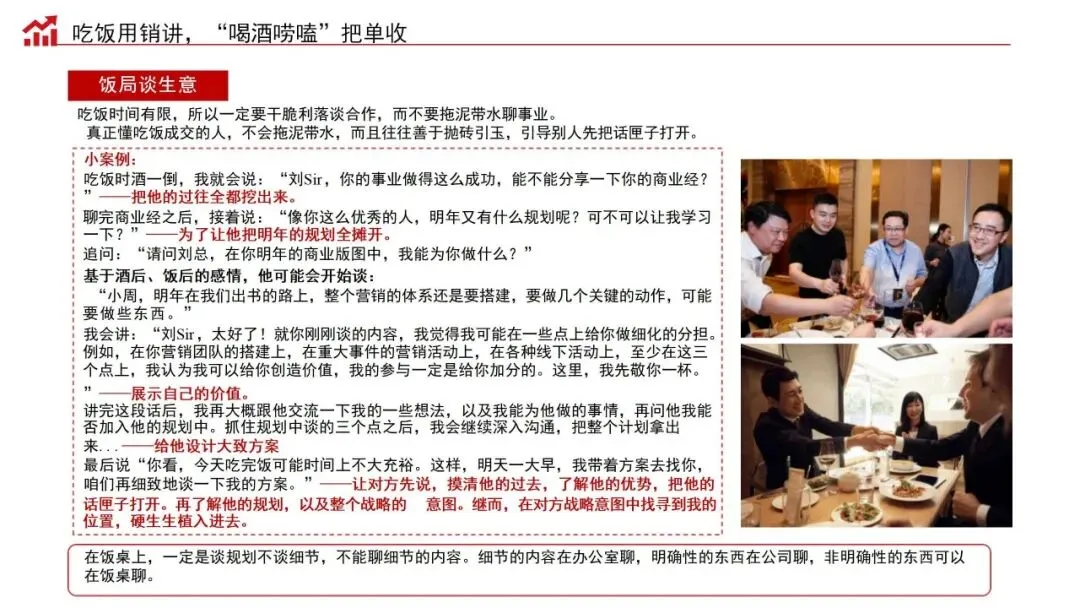 吃饭用销讲，“喝酒唠嗑”把单收

饭局谈生意

吃饭时间有限，所以一定要干脆利落谈合作，而不要拖泥带水聊事业。
真正懂吃饭成交的人，不会拖泥带水，而且往往善于抛砖引玉，引导别人先把话匣子打开。

小案例：
吃饭时酒一倒，我就会说：“刘Sir，你的事业做得这么成功，能不能分享一下你的商业经？”——把他的过往全都挖出来。
聊完商业经之后，接着说：“像你这么优秀的人，明年又有什么规划呢？可不可以让我学习一下？”——为了让他把明年的规划全摊开。
追问：“请问刘总，在你明年的商业版图中，我能为你做什么？”
基于酒后、饭后的感情，他可能会开始谈：
“小周，明年在我们出书的路上，整个营销的体系还是要搭建，要做几个关键的动作，可能要做些东西。”
我会讲：“刘Sir，太好了！就你刚刚谈的内容，我觉得我可能在一些点上给你做细化的分担。例如，在你营销团队的搭建上，在重大事件的营销活动上，在各种线下活动上，至少在这三个点上，我认为我可以给你创造价值，我的参与一定是给你加分的。这里，我先敬你一杯。”——展示自己的价值。
讲完这段话后，我再大概跟他交流一下我的一些想法，以及我能为他做的事情，再问他我能否加入他的规划中。抓住规划中谈的三个点之后，我会继续深入沟通，把整个计划拿出来...——给他设计大致方案
最后说“你看，今天吃完饭可能时间上不大充裕。这样，明天一大早，我带着方案去找你，咱们再细致地谈一下我的方案。”——让对方先说，摸清他的过去，了解他的优势，把他的话匣子打开。再了解他的规划，以及整个战略的 意图。继而，在对方战略意图中找寻到我的位置，硬生生植入进去。

在饭桌上，一定是谈规划不谈细节，不能聊细节的内容。细节的内容在办公室聊，明确性的东西在公司聊，非明确性的东西可以在饭桌聊。